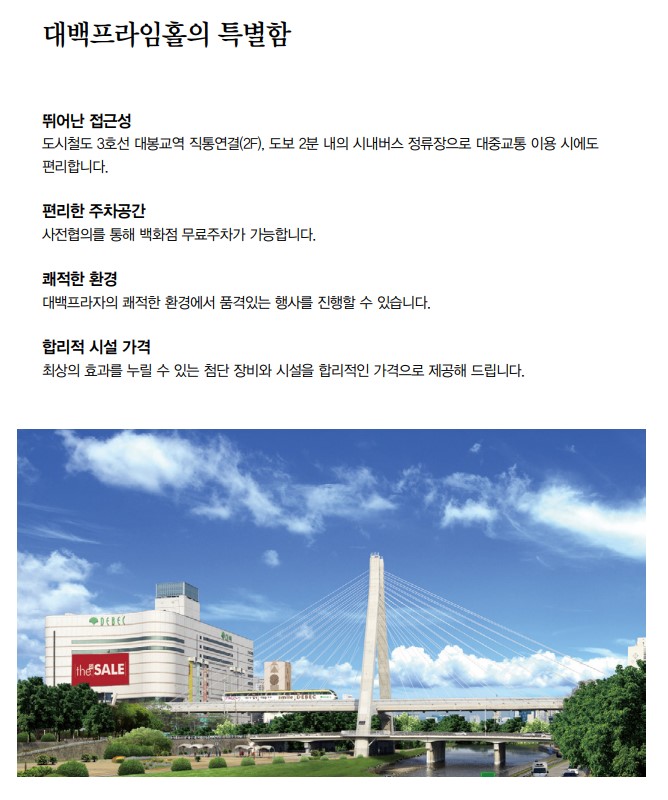 대백프라임홀의 특별함

뛰어난 접근성
도시철도 3호선 대봉교역 직통연결(2F), 도보 2분 내의 시내버스 정류장으로 대중교통 이용 시에도 편리합니다.

편리한 주차공간
사전협의를 통해 백화점 무료주차가 가능합니다.

쾌적한 환경
대백프라자의 쾌적한 환경에서 품격있는 행사를 진행할 수 있습니다.

합리적 시설 가격
최상의 효과를 누릴 수 있는 첨단 장비와 시설을 합리적인 가격으로 제공해 드립니다.

DEBEC

the SALE

DEBEC